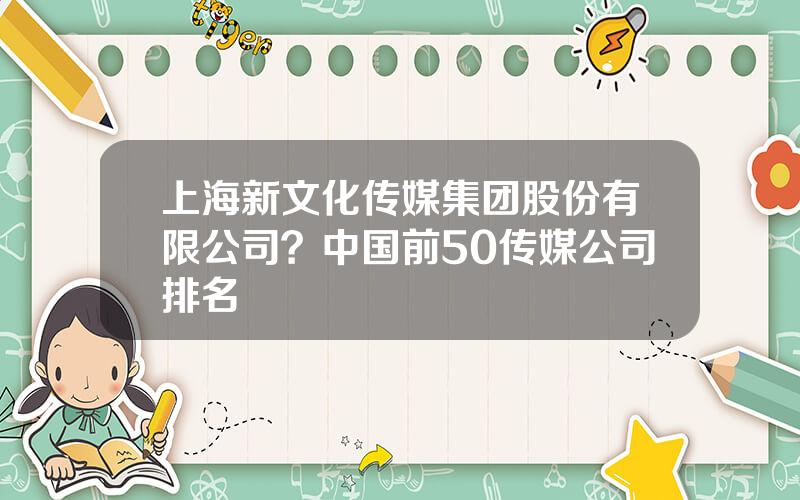 tiger

上海新文化传媒集团股份有限公司？中国前50传媒公司排名